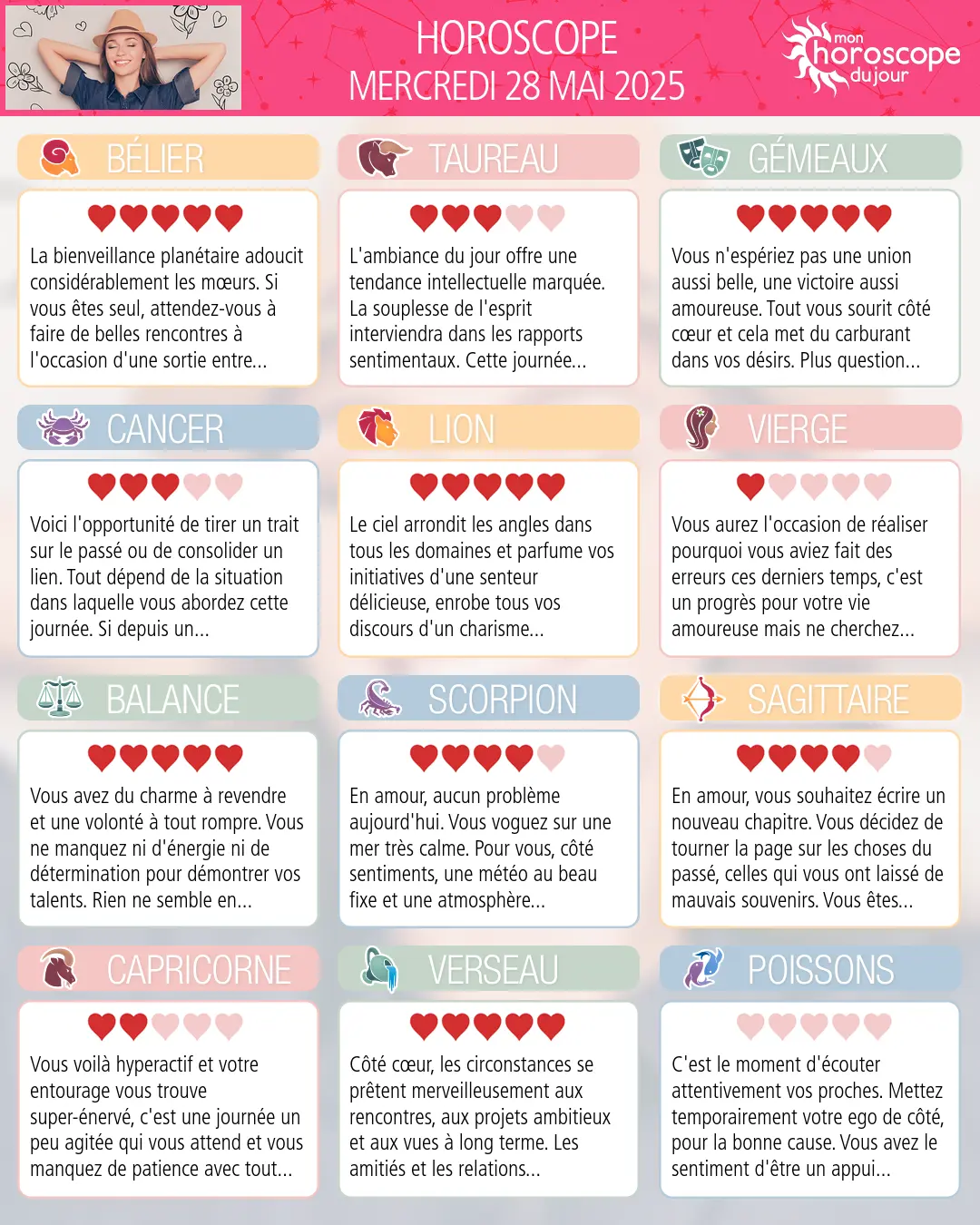 HOROSCOPE
MERCREDI 28 MAI 2025

mon horoscope du jour

BÉLIER

La bienveillance planétaire adoucit considérablement les mœurs. Si vous êtes seul, attendez-vous à faire de belles rencontres à l'occasion d'une sortie entre...

TAUREAU

L'ambiance du jour offre une tendance intellectuelle marquée. La souplesse de l'esprit interviendra dans les rapports sentimentaux. Cette journée...

GÉMEAUX

Vous n'espériez pas une union aussi belle, une victoire aussi amoureuse. Tout vous sourit côté cœur et cela met du carburant dans vos désirs. Plus question...

CANCER

Voici l'opportunité de tirer un trait sur le passé ou de consolider un lien. Tout dépend de la situation dans laquelle vous abordez cette journée. Si depuis un...

LION

Le ciel arrondit les angles dans tous les domaines et parfume vos initiatives d'une senteur délicieuse, enrobe tous vos discours d'un charisme...

VIERGE

Vous aurez l'occasion de réaliser pourquoi vous aviez fait des erreurs ces derniers temps, c'est un progrès pour votre vie amoureuse mais ne cherchez...

BALANCE

Vous avez du charme à revendre et une volonté à tout rompre. Vous ne manquez ni d'énergie ni de détermination pour démontrer vos talents. Rien ne semble en...

SCORPION

En amour, aucun problème aujourd'hui. Vous voguez sur une mer très calme. Pour vous, côté sentiments, une météo au beau fixe et une atmosphère...

SAGITTAIRE

En amour, vous souhaitez écrire un nouveau chapitre. Vous décidez de tourner la page sur les choses du passé, celles qui vous ont laissé de mauvais souvenirs. Vous êtes...

CAPRICORNE

Vous voilà hyperactif et votre entourage vous trouve super-énervé, c'est une journée un peu agitée qui vous attend et vous manquez de patience avec tout...

VERSEAU

Côté cœur, les circonstances se prêtent merveilleusement aux rencontres, aux projets ambitieux et aux vues à long terme. Les amitiés et les relations...

POISSONS

C'est le moment d'écouter attentivement vos proches. Mettez temporairement votre ego de côté, pour la bonne cause. Vous avez le sentiment d'être un appui...